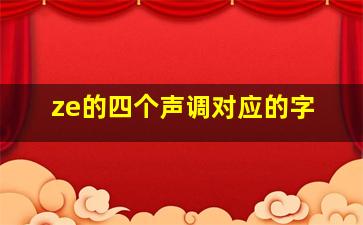 ze的四个声调对应的字